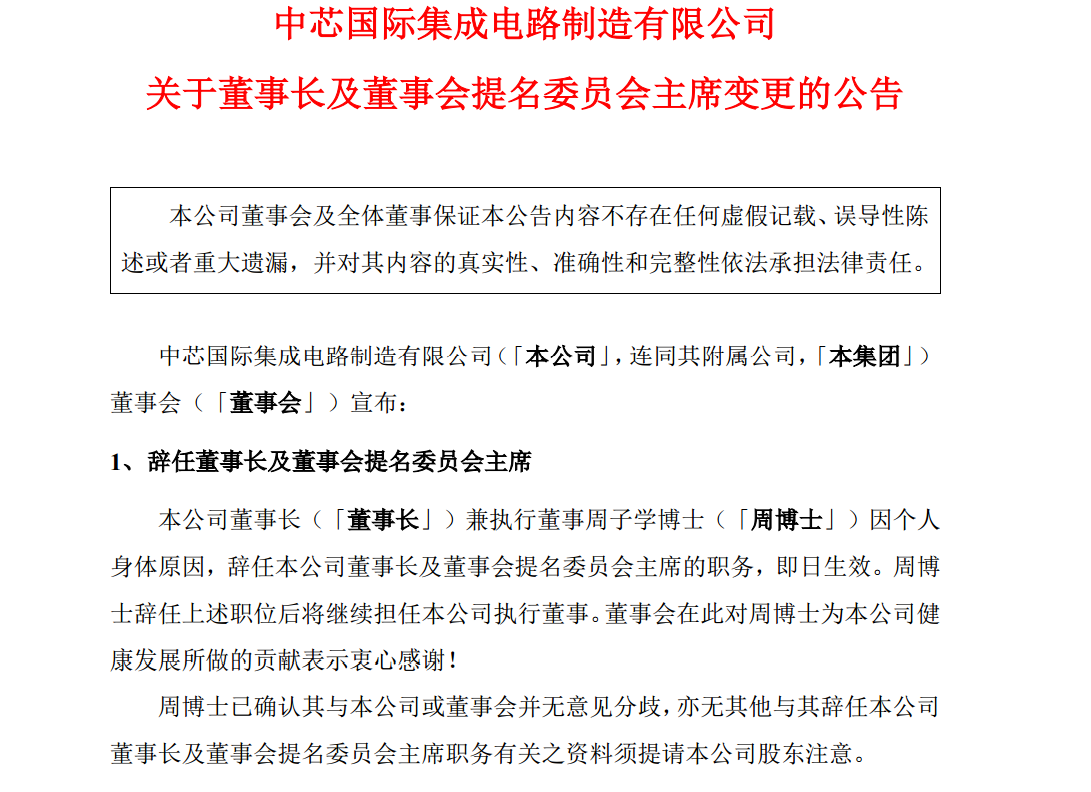 中芯国际集成电路制造有限公司

关于董事长及董事会提名委员会主席变更的公告

本公司董事会及全体董事保证本公告内容不存在任何虚假记载、误导性陈述或者重大遗漏，并对其内容的真实性、准确性和完整性依法承担法律责任。

中芯国际集成电路制造有限公司（「本公司」，连同其附属公司，「本集团」）董事会（「董事会」）宣布：

1、辞任董事长及董事会提名委员会主席

本公司董事长（「董事长」）兼执行董事周子学博士（「周博士」）因个人身体原因，辞任本公司董事长及董事会提名委员会主席的职务，即日生效。周博士辞任上述职位后将继续担任本公司执行董事。董事会在此对周博士为本公司健康发展所做的贡献表示衷心感谢！

周博士已确认其与本公司或董事会并无意见分歧，亦无其他与其辞任本公司董事长及董事会提名委员会主席职务有关之资料须提请本公司股东注意。